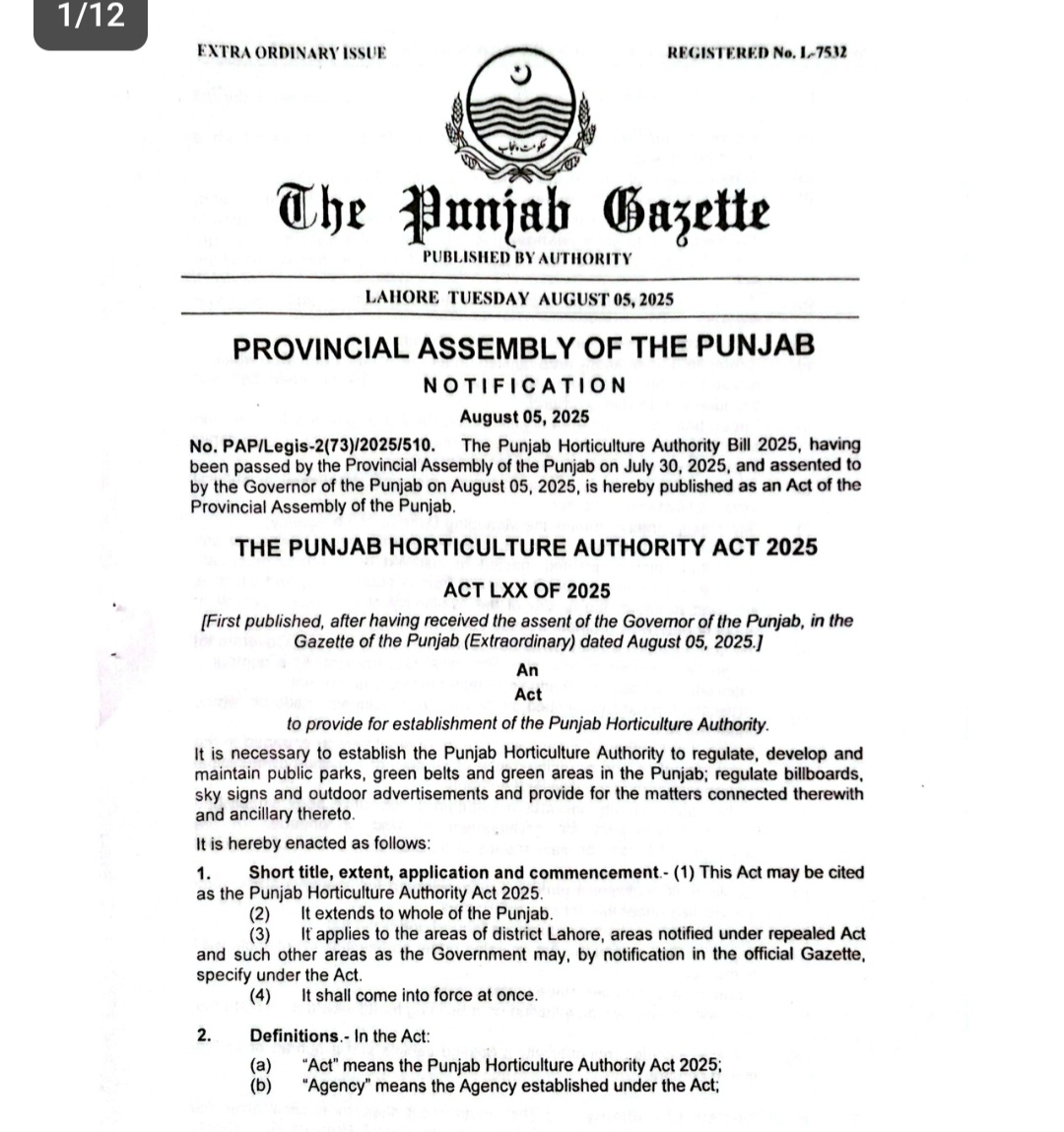 1/12

EXTRA ORDINARY ISSUE

REGISTERED No. L-7532

حکومت پنجاب

The Punjab Gazette

PUBLISHED BY AUTHORITY

LAHORE TUESDAY AUGUST 05, 2025

PROVINCIAL ASSEMBLY OF THE PUNJAB

NOTIFICATION

August 05, 2025

No. PAP/Legis-2(73)/2025/510. The Punjab Horticulture Authority Bill 2025, having been passed by the Provincial Assembly of the Punjab on July 30, 2025, and assented to by the Governor of the Punjab on August 05, 2025, is hereby published as an Act of the Provincial Assembly of the Punjab.

THE PUNJAB HORTICULTURE AUTHORITY ACT 2025

ACT LXX OF 2025

[First published, after having received the assent of the Governor of the Punjab, in the Gazette of the Punjab (Extraordinary) dated August 05, 2025.]

An
Act

to provide for establishment of the Punjab Horticulture Authority.

It is necessary to establish the Punjab Horticulture Authority to regulate, develop and maintain public parks, green belts and green areas in the Punjab; regulate billboards, sky signs and outdoor advertisements and provide for the matters connected therewith and ancillary thereto.

It is hereby enacted as follows:

1. Short title, extent, application and commencement.- (1) This Act may be cited as the Punjab Horticulture Authority Act 2025.

(2) It extends to whole of the Punjab.

(3) It applies to the areas of district Lahore, areas notified under repealed Act and such other areas as the Government may, by notification in the official Gazette, specify under the Act.

(4) It shall come into force at once.

2. Definitions.- In the Act:

(a) "Act" means the Punjab Horticulture Authority Act 2025;
(b) "Agency" means the Agency established under the Act;